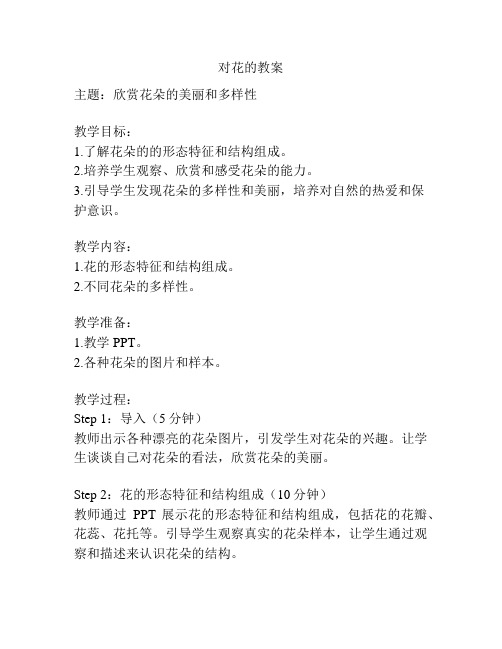 对花的教案

主题：欣赏花朵的美丽和多样性

教学目标：
1.了解花朵的的形态特征和结构组成。
2.培养学生观察、欣赏和感受花朵的能力。
3.引导学生发现花朵的多样性和美丽，培养对自然的热爱和保护意识。

教学内容：
1.花的形态特征和结构组成。
2.不同花朵的多样性。

教学准备：
1.教学 PPT。
2.各种花朵的图片和样本。

教学过程：
Step 1：导入（5 分钟）
教师出示各种漂亮的花朵图片，引发学生对花朵的兴趣。让学生谈谈自己对花朵的看法，欣赏花朵的美丽。

Step 2：花的形态特征和结构组成（10 分钟）
教师通过 PPT 展示花的形态特征和结构组成，包括花的花瓣、花蕊、花托等。引导学生观察真实的花朵样本，让学生通过观察和描述来认识花朵的结构。